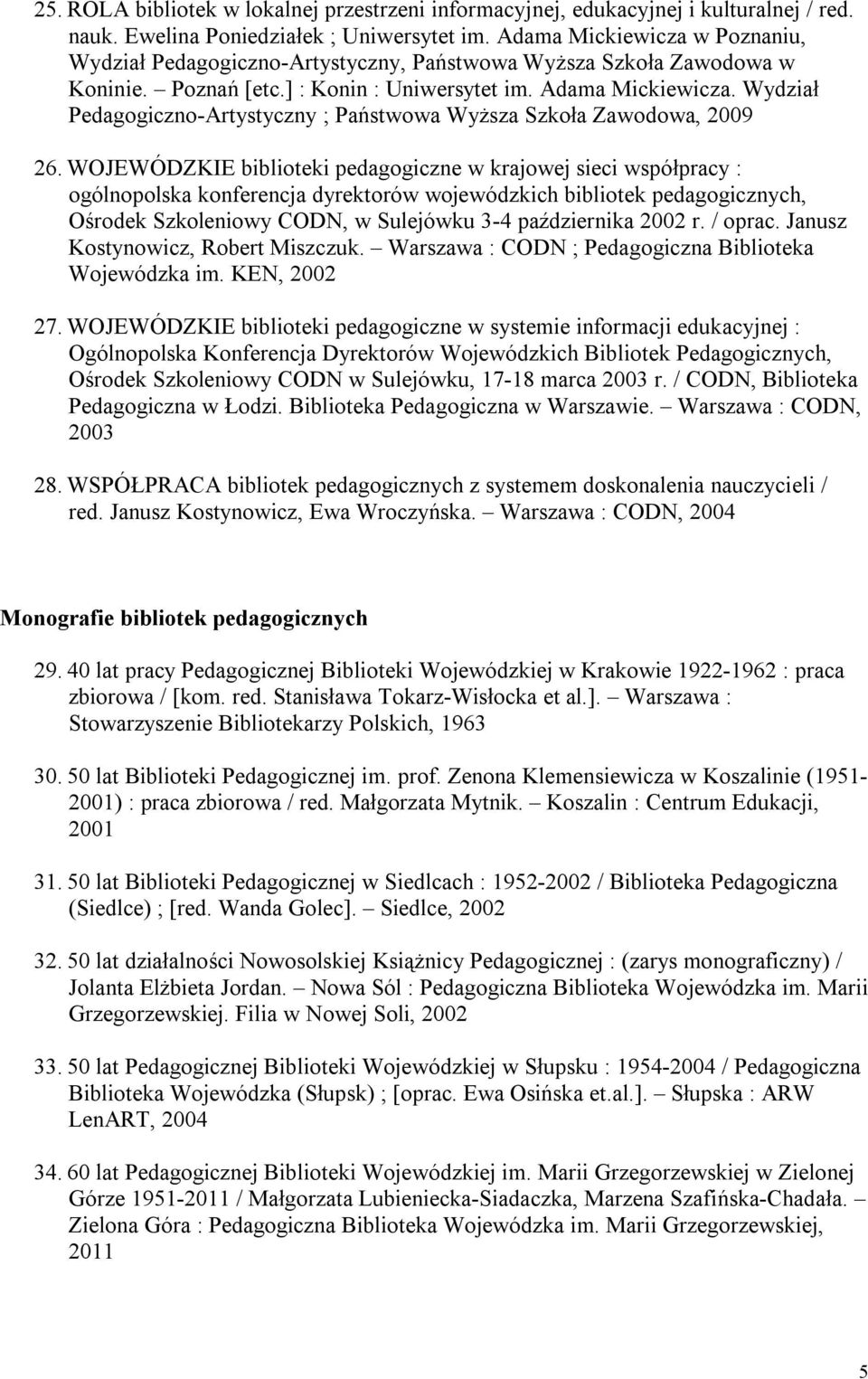 25. ROLA bibliotek w lokalnej przestrzeni informacyjnej, edukacyjnej i kulturalnej / red. nauk. Ewelina Poniedziałek ; Uniwersytet im. Adama Mickiewicza w Poznaniu, Wydział Pedagogiczno-Artystyczny, Państwowa Wyższa Szkoła Zawodowa w Koninie. – Poznań [etc.] : Konin : Uniwersytet im. Adama Mickiewicza. Wydział Pedagogiczno-Artystyczny ; Państwowa Wyższa Szkoła Zawodowa, 2009

26. WOJEWÓDZKIE biblioteki pedagogiczne w krajowej sieci współpracy : ogólnopolska konferencja dyrektorów wojewódzkich bibliotek pedagogicznych, Ośrodek Szkoleniowy CODN, w Sulejówku 3-4 października 2002 r. / oprac. Janusz Kostynowicz, Robert Miszczuk. – Warszawa : CODN ; Pedagogiczna Biblioteka Wojewódzka im. KEN, 2002

27. WOJEWÓDZKIE biblioteki pedagogiczne w systemie informacji edukacyjnej : Ogólnopolska Konferencja Dyrektorów Wojewódzkich Bibliotek Pedagogicznych, Ośrodek Szkoleniowy CODN w Sulejówku, 17-18 marca 2003 r. / CODN, Biblioteka Pedagogiczna w Łodzi. Biblioteka Pedagogiczna w Warszawie. – Warszawa : CODN, 2003

28. WSPÓŁPRACA bibliotek pedagogicznych z systemem doskonalenia nauczycieli / red. Janusz Kostynowicz, Ewa Wroczyńska. – Warszawa : CODN, 2004

Monografie bibliotek pedagogicznych

29. 40 lat pracy Pedagogicznej Biblioteki Wojewódzkiej w Krakowie 1922-1962 : praca zbiorowa / [kom. red. Stanisława Tokarz-Wisłocka et al.]. – Warszawa : Stowarzyszenie Bibliotekarzy Polskich, 1963

30. 50 lat Biblioteki Pedagogicznej im. prof. Zenona Klemensiewicza w Koszalinie (1951-2001) : praca zbiorowa / red. Małgorzata Mytnik. – Koszalin : Centrum Edukacji, 2001

31. 50 lat Biblioteki Pedagogicznej w Siedlcach : 1952-2002 / Biblioteka Pedagogiczna (Siedlce) ; [red. Wanda Golec]. – Siedlce, 2002

32. 50 lat działalności Nowosolskiej Książnicy Pedagogicznej : (zarys monograficzny) / Jolanta Elżbieta Jordan. – Nowa Sól : Pedagogiczna Biblioteka Wojewódzka im. Marii Grzegorzewskiej. Filia w Nowej Soli, 2002

33. 50 lat Pedagogicznej Biblioteki Wojewódzkiej w Słupsku : 1954-2004 / Pedagogiczna Biblioteka Wojewódzka (Słupsk) ; [oprac. Ewa Osińska et.al.]. – Słupska : ARW LenART, 2004

34. 60 lat Pedagogicznej Biblioteki Wojewódzkiej im. Marii Grzegorzewskiej w Zielonej Górze 1951-2011 / Małgorzata Lubieniecka-Siadaczka, Marzena Szafińska-Chadała. – Zielona Góra : Pedagogiczna Biblioteka Wojewódzka im. Marii Grzegorzewskiej, 2011

5